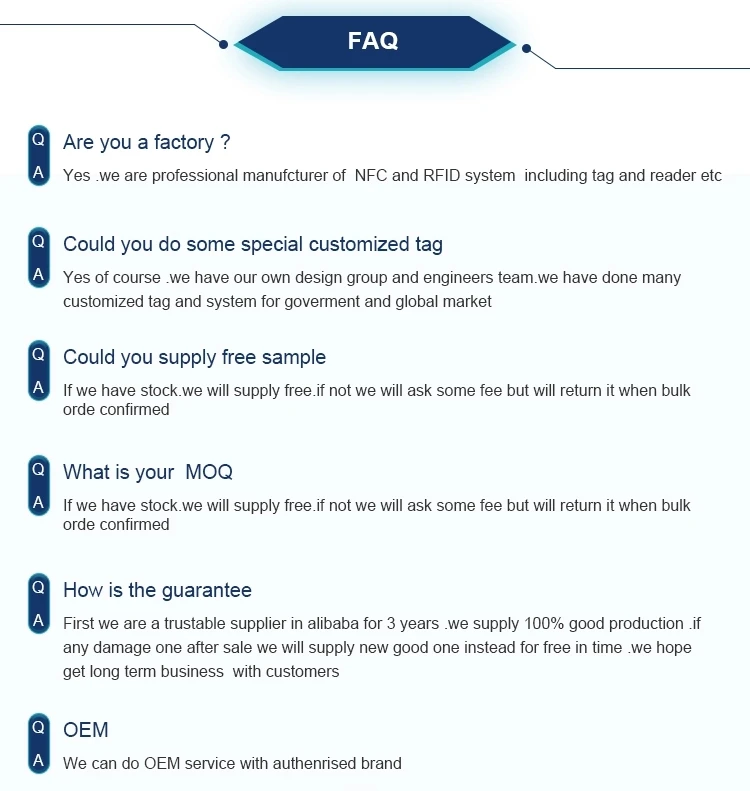 FAQ

Q Are you a factory ?
A Yes .we are professional manufcturer of NFC and RFID system including tag and reader etc

Q Could you do some special customized tag
A Yes of course .we have our own design group and engineers team.we have done many customized tag and system for goverment and global market

Q Could you supply free sample
A If we have stock.we will supply free.if not we will ask some fee but will return it when bulk orde confirmed

Q What is your MOQ
A If we have stock.we will supply free.if not we will ask some fee but will return it when bulk orde confirmed

Q How is the guarantee
A First we are a trustable supplier in alibaba for 3 years .we supply 100% good production .if any damage one after sale we will supply new good one instead for free in time .we hope get long term business with customers

Q OEM
A We can do OEM service with authenrised brand